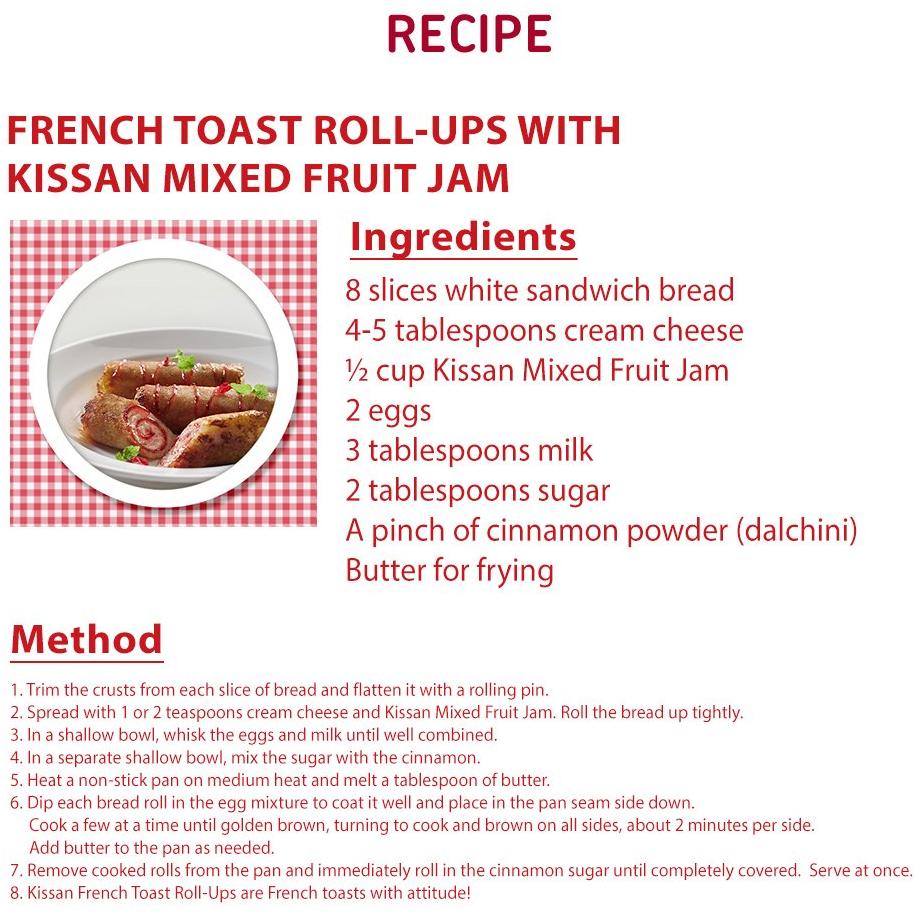 RECIPE

FRENCH TOAST ROLL-UPS WITH
KISSAN MIXED FRUIT JAM

Ingredients

8 slices white sandwich bread
4-5 tablespoons cream cheese
½ cup Kissan Mixed Fruit Jam
2 eggs
3 tablespoons milk
2 tablespoons sugar
A pinch of cinnamon powder (dalchini)
Butter for frying

Method

1. Trim the crusts from each slice of bread and flatten it with a rolling pin.
2. Spread with 1 or 2 teaspoons cream cheese and Kissan Mixed Fruit Jam. Roll the bread up tightly.
3. In a shallow bowl, whisk the eggs and milk until well combined.
4. In a separate shallow bowl, mix the sugar with the cinnamon.
5. Heat a non-stick pan on medium heat and melt a tablespoon of butter.
6. Dip each bread roll in the egg mixture to coat it well and place in the pan seam side down. Cook a few at a time until golden brown, turning to cook and brown on all sides, about 2 minutes per side. Add butter to the pan as needed.
7. Remove cooked rolls from the pan and immediately roll in the cinnamon sugar until completely covered. Serve at once.
8. Kissan French Toast Roll-Ups are French toasts with attitude!